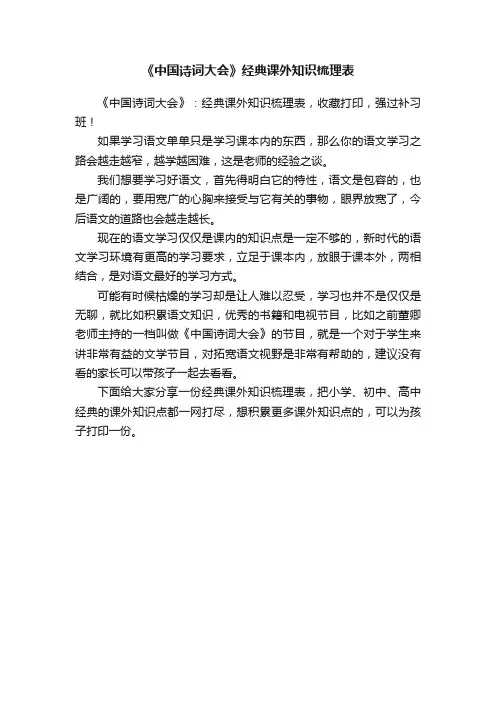 《中国诗词大会》经典课外知识梳理表

《中国诗词大会》：经典课外知识梳理表，收藏打印，强过补习班！

如果学习语文单单只是学习课本内的东西，那么你的语文学习之路会越走越窄，越学越困难，这是老师的经验之谈。

我们想要学习好语文，首先得明白它的特性，语文是包容的，也是广阔的，要用宽广的心胸来接受与它有关的事物，眼界放宽了，今后语文的道路也会越走越长。

现在的语文学习仅仅是课内的知识点是一定不够的，新时代的语文学习环境有更高的学习要求，立足于课本内，放眼于课本外，两相结合，是对语文最好的学习方式。

可能有时候枯燥的学习却是让人难以忍受，学习也并不是仅仅是无聊，就比如积累语文知识，优秀的书籍和电视节目，比如之前董卿老师主持的一档叫做《中国诗词大会》的节目，就是一个对于学生来讲非常有益的文学节目，对拓宽语文视野是非常有帮助的，建议没有看的家长可以带孩子一起去看看。

下面给大家分享一份经典课外知识梳理表，把小学、初中、高中经典的课外知识点都一网打尽，想积累更多课外知识点的，可以为孩子打印一份。